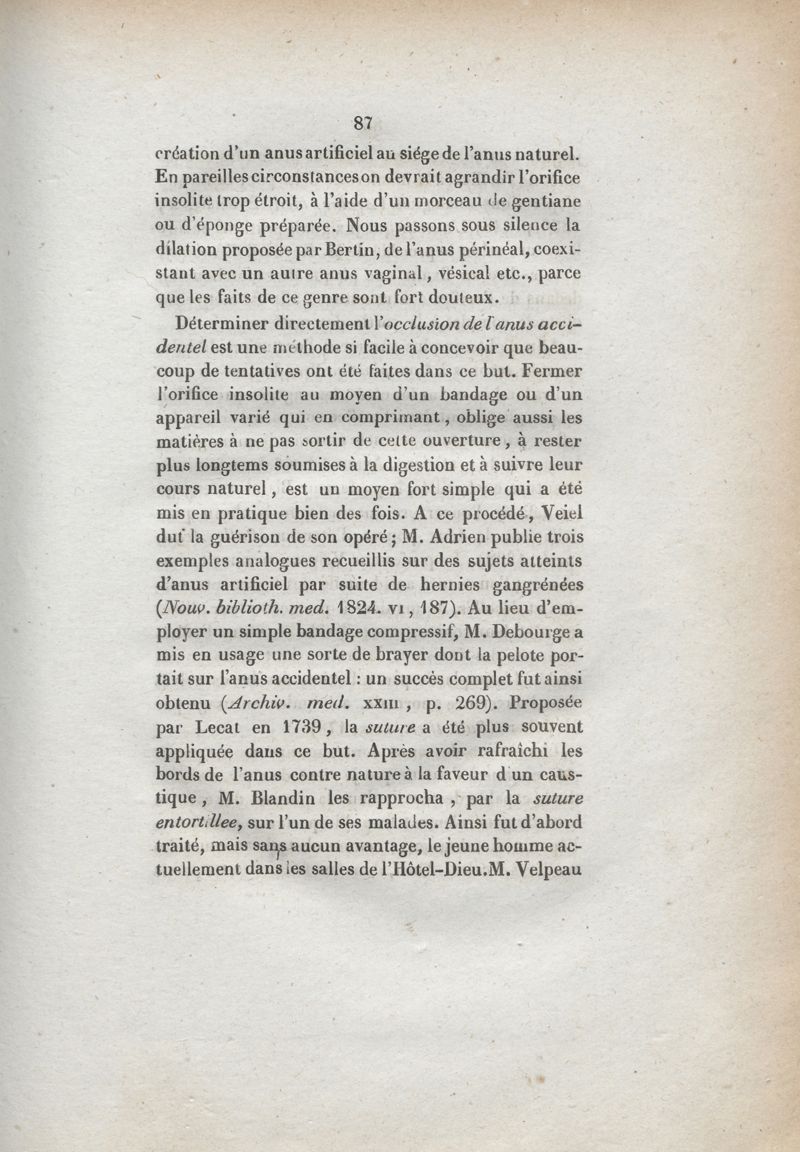 87

création d'un anus artificiel au siége de l'anus naturel. En pareilles circonstances on devrait agrandir l'orifice insolite trop étroit, à l'aide d'un morceau de gentiane ou d'éponge préparée. Nous passons sous silence la dilation proposée par Bertin, de l'anus périnéal, coexistant avec un autre anus vaginal, vésical etc., parce que les faits de ce genre sont fort douteux.

Déterminer directement l'occlusion de l'anus accidentel est une méthode si facile à concevoir que beaucoup de tentatives ont été faites dans ce but. Fermer l'orifice insolite au moyen d'un bandage ou d'un appareil varié qui en comprimant, oblige aussi les matières à ne pas sortir de cette ouverture, à rester plus longtems soumises à la digestion et à suivre leur cours naturel, est un moyen fort simple qui a été mis en pratique bien des fois. A ce procédé, Veiel dut la guérison de son opéré; M. Adrien publie trois exemples analogues recueillis sur des sujets atteints d'anus artificiel par suite de hernies gangrénées (Nouv. biblioth. med. 1824. VI, 187). Au lieu d'employer un simple bandage compressif, M. Debourge a mis en usage une sorte de brayer dont la pelote portait sur l'anus accidentel : un succès complet fut ainsi obtenu (Archiv. med. XXIII, p. 269). Proposée par Lecat en 1739, la suture a été plus souvent appliquée dans ce but. Après avoir rafraîchi les bords de l'anus contre nature à la faveur d'un caustique, M. Blandin les rapprocha, par la suture entortillee, sur l'un de ses malades. Ainsi fut d'abord traité, mais sans aucun avantage, le jeune homme actuellement dans les salles de l'Hôtel-Dieu. M. Velpeau